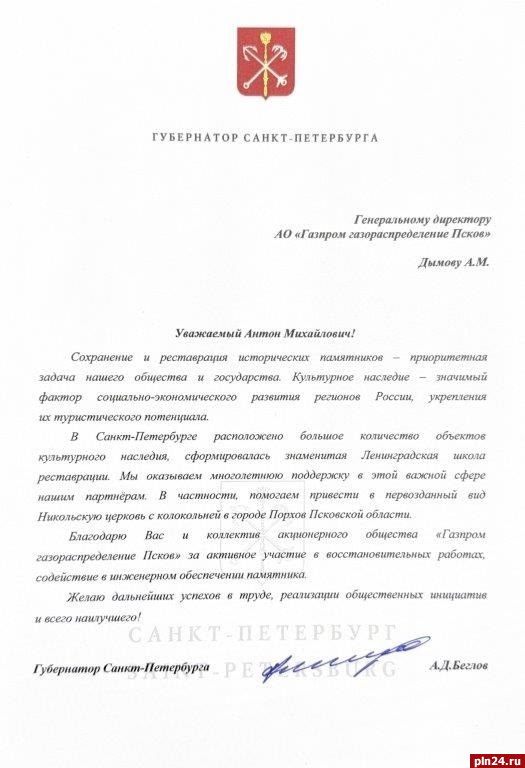 ГУБЕРНАТОР САНКТ-ПЕТЕРБУРГА

Генеральному директору
АО «Газпром газораспределение Псков»

Дымову А.М.

Уважаемый Антон Михайлович!

Сохранение и реставрация исторических памятников – приоритетная задача нашего общества и государства. Культурное наследие – значимый фактор социально-экономического развития регионов России, укрепления их туристического потенциала.

В Санкт-Петербурге расположено большое количество объектов культурного наследия, сформировалась знаменитая Ленинградская школа реставрации. Мы оказываем многолетнюю поддержку в этой важной сфере нашим партнёрам. В частности, помогаем привести в первозданный вид Никольскую церковь с колокольней в городе Порхов Псковской области.

Благодарю Вас и коллектив акционерного общества «Газпром газораспределение Псков» за активное участие в восстановительных работах, содействие в инженерном обеспечении памятника.

Желаю дальнейших успехов в труде, реализации общественных инициатив и всего наилучшего!

САНКТ-ПЕТЕРБУРГ
SAINT-PETERSBURG

Губернатор Санкт-Петербурга А.Д.Беглов

pln24.ru